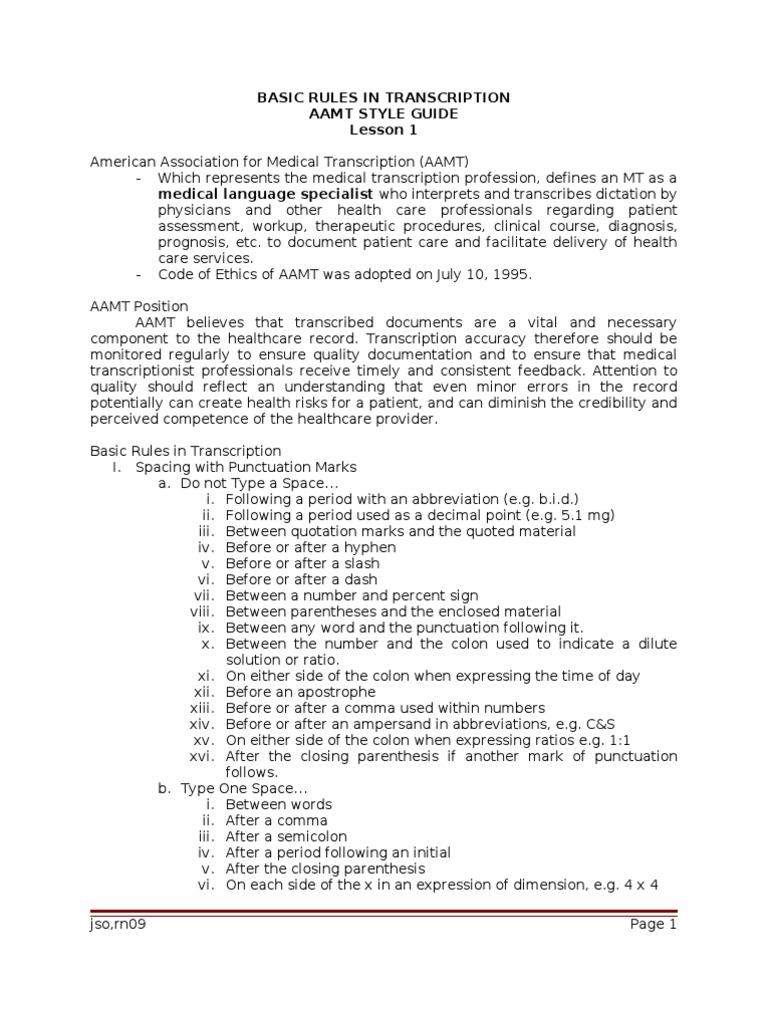 BASIC RULES IN TRANSCRIPTION
AAMT STYLE GUIDE
Lesson 1

American Association for Medical Transcription (AAMT)
- Which represents the medical transcription profession, defines an MT as a **medical language specialist** who interprets and transcribes dictation by physicians and other health care professionals regarding patient assessment, workup, therapeutic procedures, clinical course, diagnosis, prognosis, etc. to document patient care and facilitate delivery of health care services.
- Code of Ethics of AAMT was adopted on July 10, 1995.

AAMT Position
AAMT believes that transcribed documents are a vital and necessary component to the healthcare record. Transcription accuracy therefore should be monitored regularly to ensure quality documentation and to ensure that medical transcriptionist professionals receive timely and consistent feedback. Attention to quality should reflect an understanding that even minor errors in the record potentially can create health risks for a patient, and can diminish the credibility and perceived competence of the healthcare provider.

Basic Rules in Transcription
I. Spacing with Punctuation Marks
a. Do not Type a Space...
i. Following a period with an abbreviation (e.g. b.i.d.)
ii. Following a period used as a decimal point (e.g. 5.1 mg)
iii. Between quotation marks and the quoted material
iv. Before or after a hyphen
v. Before or after a slash
vi. Before or after a dash
vii. Between a number and percent sign
viii. Between parentheses and the enclosed material
ix. Between any word and the punctuation following it.
x. Between the number and the colon used to indicate a dilute solution or ratio.
xi. On either side of the colon when expressing the time of day
xii. Before an apostrophe
xiii. Before or after a comma used within numbers
xiv. Before or after an ampersand in abbreviations, e.g. C&S
xv. On either side of the colon when expressing ratios e.g. 1:1
xvi. After the closing parenthesis if another mark of punctuation follows.
b. Type One Space...
i. Between words
ii. After a comma
iii. After a semicolon
iv. After a period following an initial
v. After the closing parenthesis
vi. On each side of the x in an expression of dimension, e.g. 4 x 4

jso,rn09 Page 1